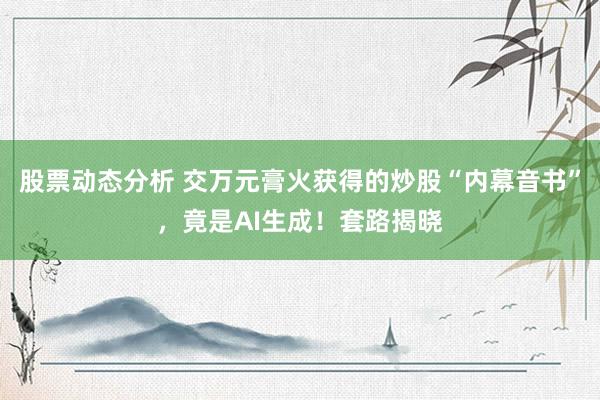 股票动态分析 交万元膏火获得的炒股“内幕音书”，竟是AI生成！套路揭晓